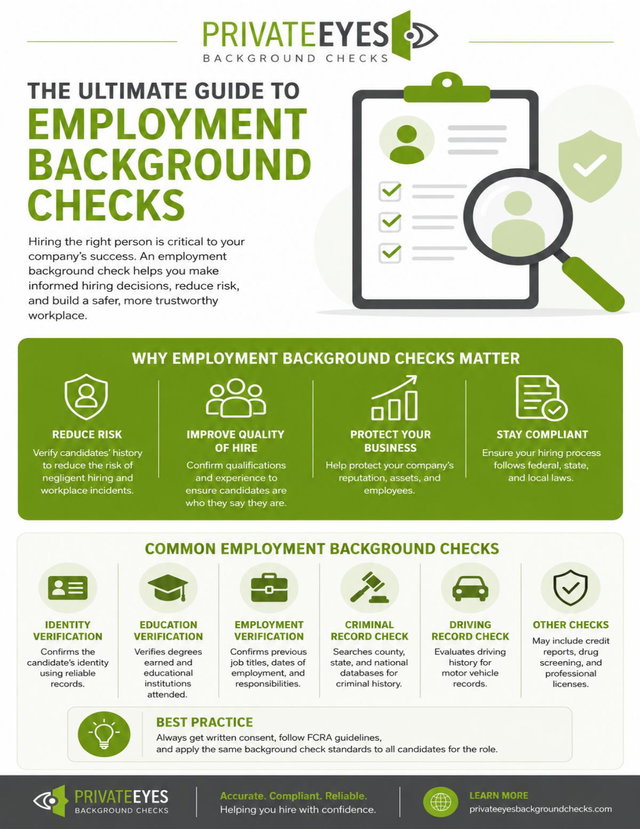 PRIVATEEYES
BACKGROUND CHECKS

THE ULTIMATE GUIDE TO
EMPLOYMENT BACKGROUND CHECKS

Hiring the right person is critical to your company's success. An employment background check helps you make informed hiring decisions, reduce risk, and build a safer, more trustworthy workplace.

WHY EMPLOYMENT BACKGROUND CHECKS MATTER

REDUCE RISK
Verify candidates' history to reduce the risk of negligent hiring and workplace incidents.

IMPROVE QUALITY OF HIRE
Confirm qualifications and experience to ensure candidates are who they say they are.

PROTECT YOUR BUSINESS
Help protect your company's reputation, assets, and employees.

STAY COMPLIANT
Ensure your hiring process follows federal, state, and local laws.

COMMON EMPLOYMENT BACKGROUND CHECKS

IDENTITY VERIFICATION
Confirms the candidate's identity using reliable records.

EDUCATION VERIFICATION
Verifies degrees earned and educational institutions attended.

EMPLOYMENT VERIFICATION
Confirms previous job titles, dates of employment, and responsibilities.

CRIMINAL RECORD CHECK
Searches county, state, and national databases for criminal history.

DRIVING RECORD CHECK
Evaluates driving history for motor vehicle records.

OTHER CHECKS
May include credit reports, drug screening, and professional licenses.

BEST PRACTICE
Always get written consent, follow FCRA guidelines, and apply the same background check standards to all candidates for the role.

PRIVATEEYES
BACKGROUND CHECKS

Accurate. Compliant. Reliable.
Helping you hire with confidence.

LEARN MORE
privateeyesbackgroundchecks.com